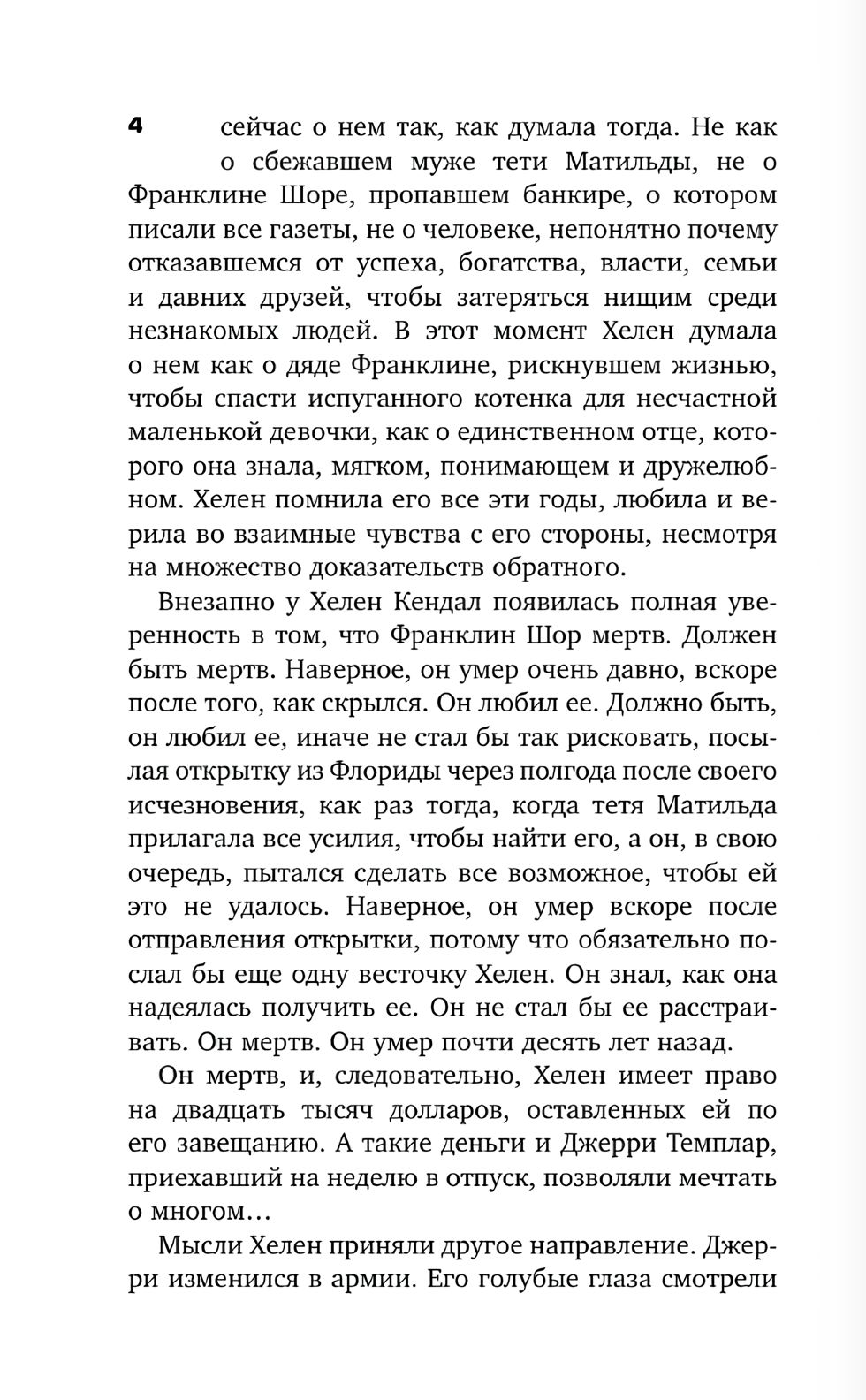 4

сейчас о нем так, как думала тогда. Не как о сбежавшем муже тети Матильды, не о Франклине Шоре, пропавшем банкире, о котором писали все газеты, не о человеке, непонятно почему отказавшемся от успеха, богатства, власти, семьи и давних друзей, чтобы затеряться нищим среди незнакомых людей. В этот момент Хелен думала о нем как о дяде Франклине, рискнувшем жизнью, чтобы спасти испуганного котенка для несчастной маленькой девочки, как о единственном отце, которого она знала, мягком, понимающем и дружелюбном. Хелен помнила его все эти годы, любила и верила во взаимные чувства с его стороны, несмотря на множество доказательств обратного.

Внезапно у Хелен Кендал появилась полная уверенность в том, что Франклин Шор мертв. Должен быть мертв. Наверное, он умер очень давно, вскоре после того, как скрылся. Он любил ее. Должно быть, он любил ее, иначе не стал бы так рисковать, посылая открытку из Флориды через полгода после своего исчезновения, как раз тогда, когда тетя Матильда прилагала все усилия, чтобы найти его, а он, в свою очередь, пытался сделать все возможное, чтобы ей это не удалось. Наверное, он умер вскоре после отправления открытки, потому что обязательно послал бы еще одну весточку Хелен. Он знал, как она надеялась получить ее. Он не стал бы ее расстраивать. Он мертв. Он умер почти десять лет назад.

Он мертв, и, следовательно, Хелен имеет право на двадцать тысяч долларов, оставленных ей по его завещанию. А такие деньги и Джерри Темплар, приехавший на неделю в отпуск, позволяли мечтать о многом…

Мысли Хелен приняли другое направление. Джерри изменился в армии. Его голубые глаза смотрели